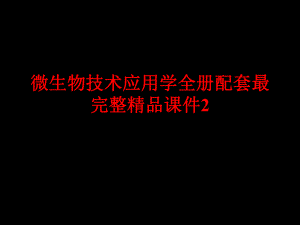 微生物技术应用学全册配套最完整精品课件2